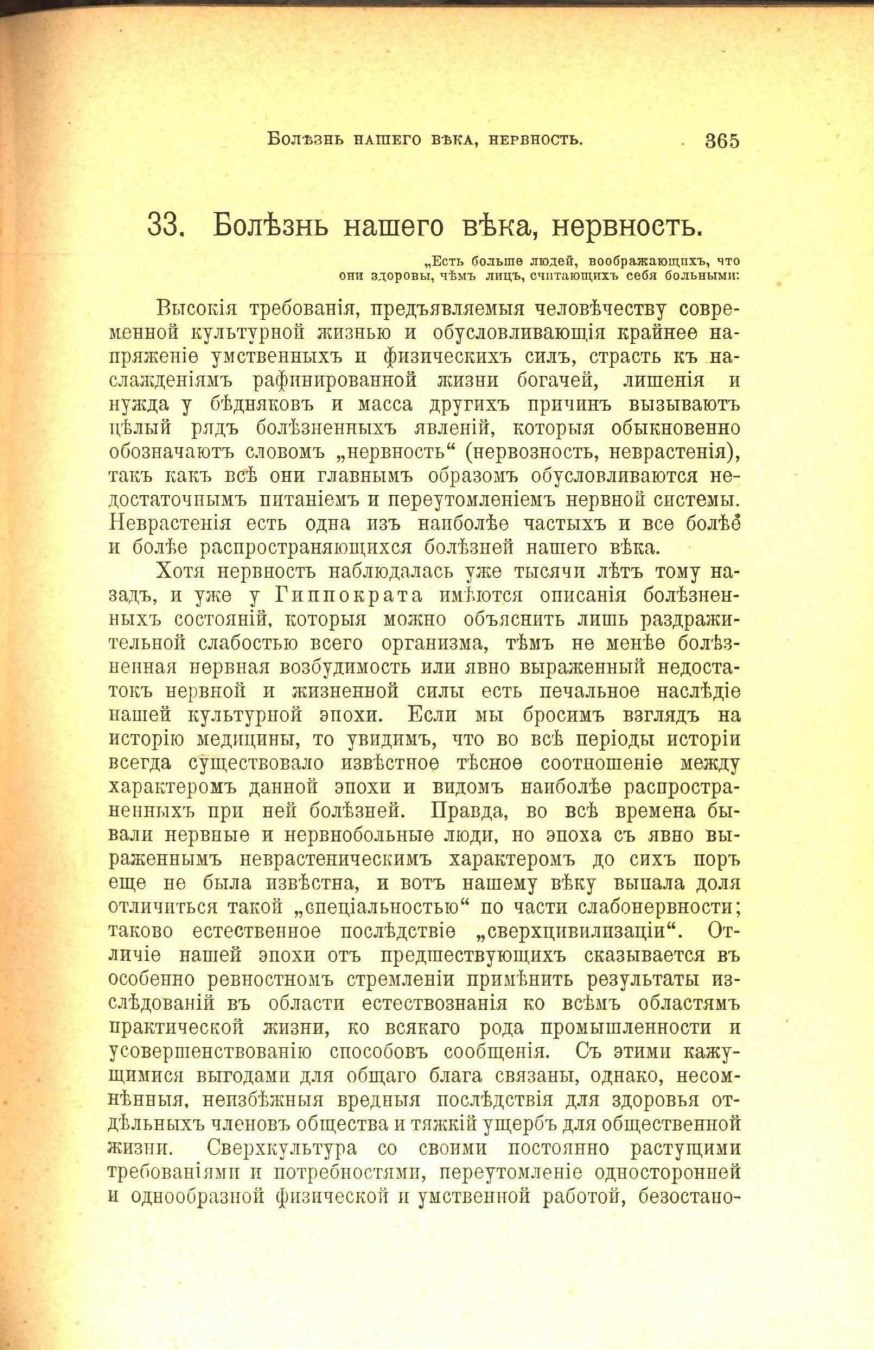 Болѣзнь нашего вѣка, нервность. 365

33. Болѣзнь нашего вѣка, нервность.

„Есть больше людей, воображающихъ, что они здоровы, чѣмъ лицъ, считающихъ себя больными:

Высокія требованія, предъявляемыя человѣчеству современной культурной жизнью и обусловливающія крайнее напряженіе умственныхъ и физическихъ силъ, страсть къ наслажденіямъ рафинированной жизни богачей, лишенія и нужда у бѣдняковъ и масса другихъ причинъ вызываютъ цѣлый рядъ болѣзненныхъ явленій, которыя обыкновенно обозначаютъ словомъ „нервность“ (нервозность, неврастенія), такъ какъ всѣ они главнымъ образомъ обусловливаются недостаточнымъ питаніемъ и переутомленіемъ нервной системы. Неврастенія есть одна изъ наиболѣе частыхъ и все болѣе и болѣе распространяющихся болѣзней нашего вѣка.

Хотя нервность наблюдалась уже тысячи лѣтъ тому назадъ, и уже у Гиппократа имѣются описанія болѣзненныхъ состояній, которыя можно объяснить лишь раздражительной слабостью всего организма, тѣмъ не менѣе болѣзненная нервная возбудимость или явно выраженный недостатокъ нервной и жизненной силы есть печальное наслѣдіе нашей культурной эпохи. Если мы бросимъ взглядъ на исторію медицины, то увидимъ, что во всѣ періоды исторіи всегда существовало извѣстное тѣсное соотношеніе между характеромъ данной эпохи и видомъ наиболѣе распространенныхъ при ней болѣзней. Правда, во всѣ времена бывали нервные и нервнобольные люди, но эпоха съ явно выраженнымъ неврастеническимъ характеромъ до сихъ поръ еще не была извѣстна, и вотъ нашему вѣку выпала доля отличиться такой „спеціальностью“ по части слабонервности; таково естественное послѣдствіе „сверхцивилизаціи“. Отличіе нашей эпохи отъ предшествующихъ сказывается въ особенно ревностномъ стремленіи примѣнить результаты изслѣдованій въ области естествознанія ко всѣмъ областямъ практической жизни, ко всякаго рода промышленности и усовершенствованію способовъ сообщенія. Съ этими кажущимися выгодами для общаго блага связаны, однако, несомнѣнныя, неизбѣжныя вредныя послѣдствія для здоровья отдѣльныхъ членовъ общества и тяжкій ущербъ для общественной жизни. Сверхкультура со своими постоянно растущими требованіями и потребностями, переутомленіе односторонней и однообразной физической и умственной работой, безостано-